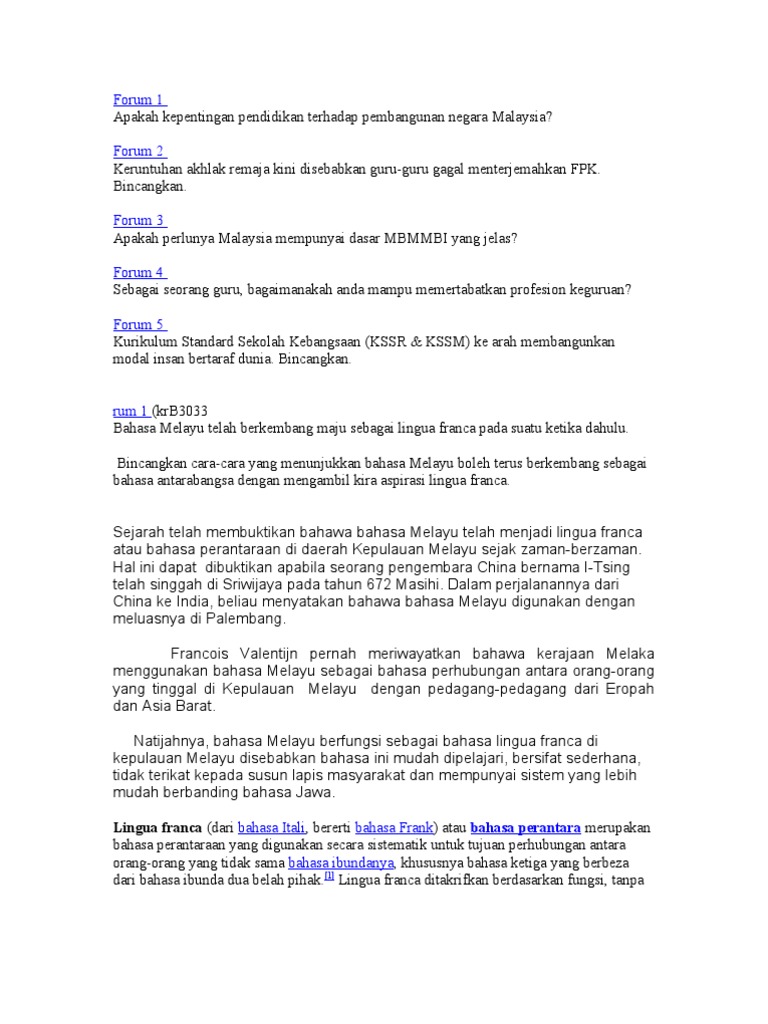 Forum 1
Apakah kepentingan pendidikan terhadap pembangunan negara Malaysia?

Forum 2
Keruntuhan akhlak remaja kini disebabkan guru-guru gagal menterjemahkan FPK. Bincangkan.

Forum 3
Apakah perlunya Malaysia mempunyai dasar MBMMBI yang jelas?

Forum 4
Sebagai seorang guru, bagaimanakah anda mampu memertabatkan profesion keguruan?

Forum 5
Kurikulum Standard Sekolah Kebangsaan (KSSR & KSSM) ke arah membangunkan modal insan bertaraf dunia. Bincangkan.

rum 1 (krB3033
Bahasa Melayu telah berkembang maju sebagai lingua franca pada suatu ketika dahulu.

Bincangkan cara-cara yang menunjukkan bahasa Melayu boleh terus berkembang sebagai bahasa antarabangsa dengan mengambil kira aspirasi lingua franca.

Sejarah telah membuktikan bahawa bahasa Melayu telah menjadi lingua franca atau bahasa perantaraan di daerah Kepulauan Melayu sejak zaman-berzaman. Hal ini dapat dibuktikan apabila seorang pengembara China bernama I-Tsing telah singgah di Sriwijaya pada tahun 672 Masihi. Dalam perjalanannya dari China ke India, beliau menyatakan bahawa bahasa Melayu digunakan dengan meluasnya di Palembang.

Francois Valentijn pernah meriwayatkan bahawa kerajaan Melaka menggunakan bahasa Melayu sebagai bahasa perhubungan antara orang-orang yang tinggal di Kepulauan Melayu dengan pedagang-pedagang dari Eropah dan Asia Barat.

Natijahnya, bahasa Melayu berfungsi sebagai bahasa lingua franca di kepulauan Melayu disebabkan bahasa ini mudah dipelajari, bersifat sederhana, tidak terikat kepada susun lapis masyarakat dan mempunyai sistem yang lebih mudah berbanding bahasa Jawa.

Lingua franca (dari bahasa Itali, bererti bahasa Frank) atau bahasa perantara merupakan bahasa perantaraan yang digunakan secara sistematik untuk tujuan perhubungan antara orang-orang yang tidak sama bahasa ibundanya, khususnya bahasa ketiga yang berbeza dari bahasa ibunda dua belah pihak.[1] Lingua franca ditakrifkan berdasarkan fungsi, tanpa